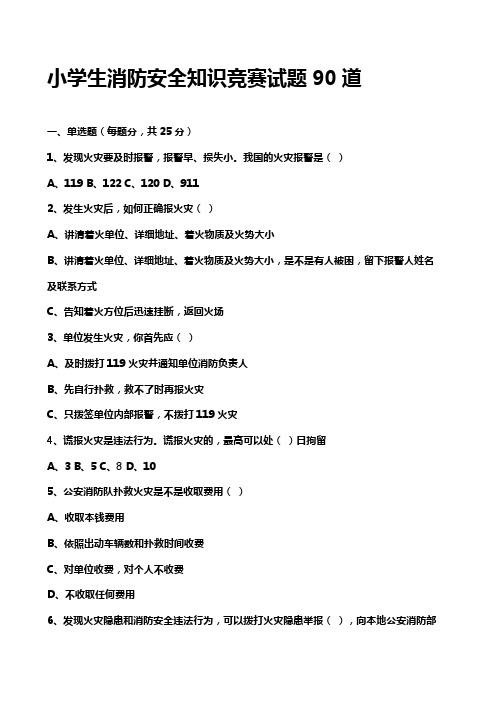 小学生消防安全知识竞赛试题 90 道

一、单选题（每题分，共 25 分）

1、发现火灾要及时报警，报警早、损失小。我国的火灾报警是（ ）

A、119 B、122 C、120 D、911

2、发生火灾后，如何正确报火灾（ ）

A、讲清着火单位、详细地址、着火物质及火势大小

B、讲清着火单位、详细地址、着火物质及火势大小，是不是有人被困，留下报警人姓名及联系方式

C、告知着火方位后迅速挂断，返回火场

3、单位发生火灾，你首先应（ ）

A、及时拨打 119 火灾并通知单位消防负责人

B、先自行扑救，救不了时再报火灾

C、只拨签单位内部报警，不拨打 119 火灾

4、谎报火灾是违法行为。谎报火灾的，最高可以处（ ）日拘留

A、3 B、5 C、8 D、10

5、公安消防队扑救火灾是不是收取费用（ ）

A、收取本钱费用

B、依照出动车辆数和扑救时间收费

C、对单位收费，对个人不收费

D、不收取任何费用

6、发现火灾隐患和消防安全违法行为，可以拨打火灾隐患举报（ ），向本地公安消防部